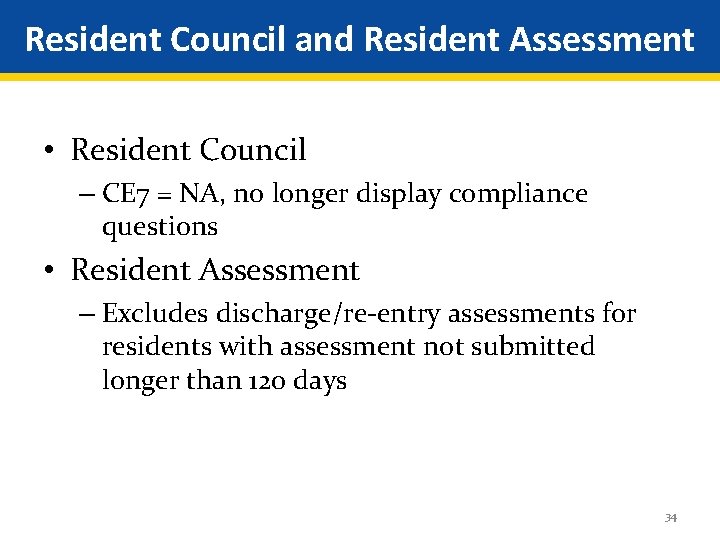 Resident Council and Resident Assessment

• Resident Council
– CE7 = NA, no longer display compliance questions

• Resident Assessment
– Excludes discharge/re-entry assessments for residents with assessment not submitted longer than 120 days

34